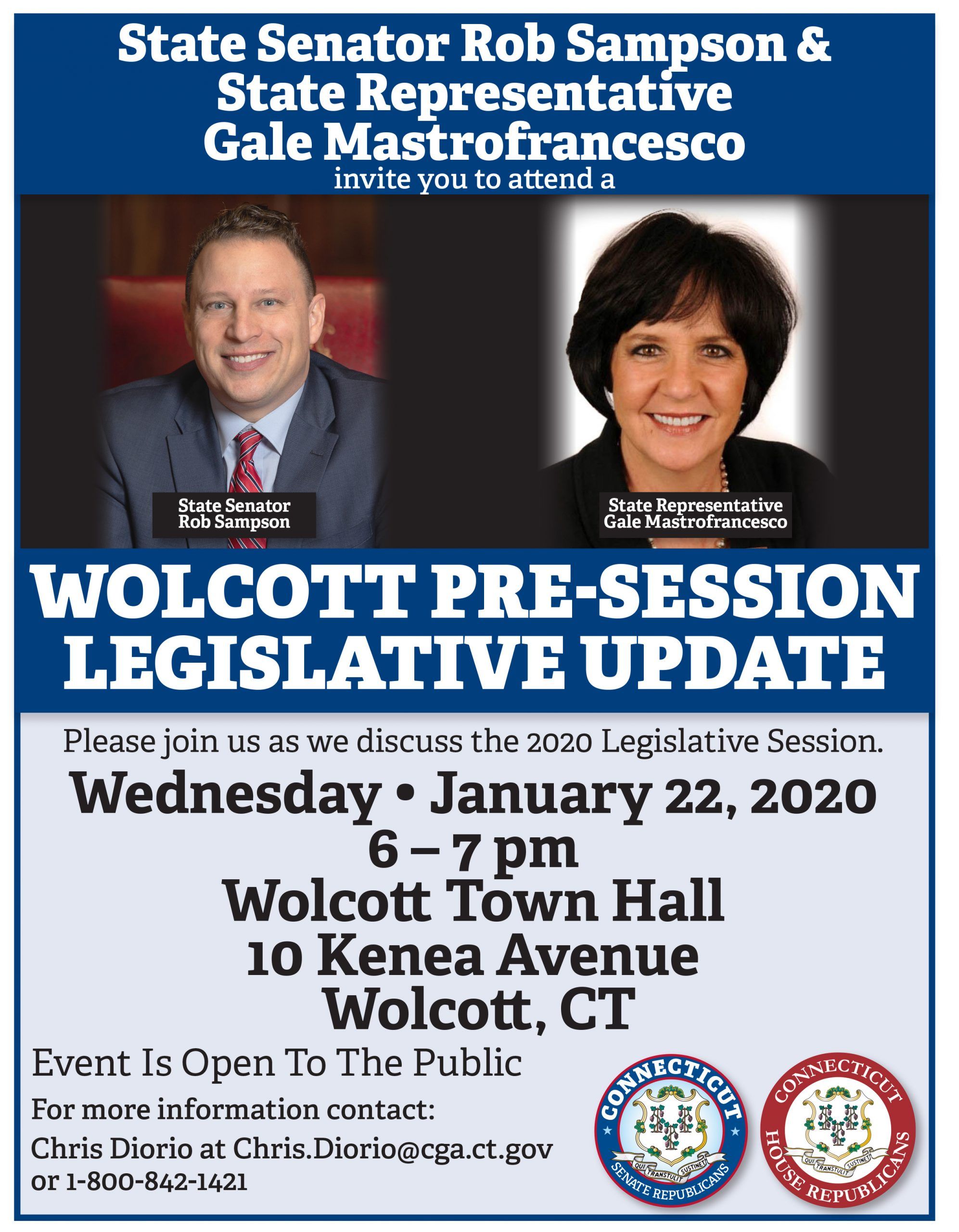 State Senator Rob Sampson &
State Representative
Gale Mastrofrancesco
invite you to attend a

State Senator
Rob Sampson

State Representative
Gale Mastrofrancesco

WOLCOTT PRE-SESSION
LEGISLATIVE UPDATE

Please join us as we discuss the 2020 Legislative Session.

Wednesday • January 22, 2020
6 – 7 pm
Wolcott Town Hall
10 Kenea Avenue
Wolcott, CT

Event Is Open To The Public

For more information contact:
Chris Diorio at Chris.Diorio@cga.ct.gov
or 1-800-842-1421

CONNECTICUT
QUI TRANSTULIT SUSTINET
SENATE REPUBLICANS

CONNECTICUT
QUI TRANSTULIT SUSTINET
HOUSE REPUBLICANS